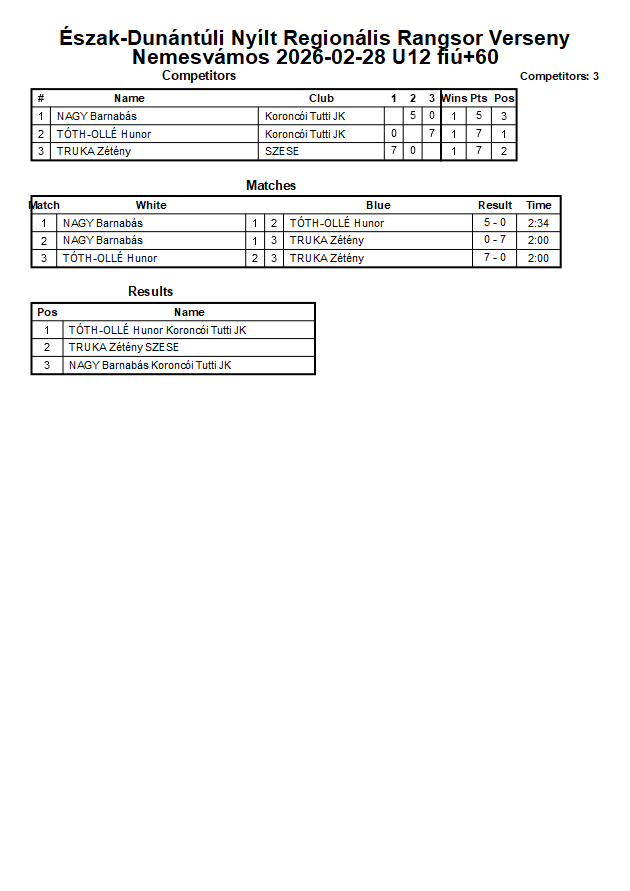 Észak-Dunántúli Nyílt Regionális Rangsor Verseny
Nemesvámos 2026-02-28 U12 fiú+60

Competitors

Competitors: 3

| # | Name | Club | 1 | 2 | 3 | Wins | Pts | Pos |
|---|---|---|---|---|---|---|---|---|
| 1 | NAGY Barnabás | Koroncói Tutti JK |  | 5 | 0 | 1 | 5 | 3 |
| 2 | TÓTH-OLLÉ Hunor | Koroncói Tutti JK | 0 |  | 7 | 1 | 7 | 1 |
| 3 | TRUKA Zétény | SZESE | 7 | 0 |  | 1 | 7 | 2 |

Matches

| Match | White |  |  | Blue | Result | Time |
|---|---|---|---|---|---|---|
| 1 | NAGY Barnabás | 1 | 2 | TÓTH-OLLÉ Hunor | 5 - 0 | 2:34 |
| 2 | NAGY Barnabás | 1 | 3 | TRUKA Zétény | 0 - 7 | 2:00 |
| 3 | TÓTH-OLLÉ Hunor | 2 | 3 | TRUKA Zétény | 7 - 0 | 2:00 |

Results

| Pos | Name |
|---|---|
| 1 | TÓTH-OLLÉ Hunor Koroncói Tutti JK |
| 2 | TRUKA Zétény SZESE |
| 3 | NAGY Barnabás Koroncói Tutti JK |